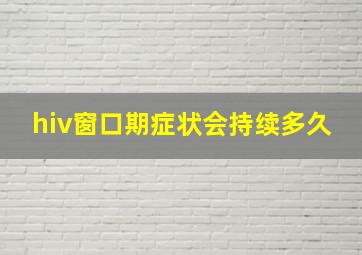 hiv窗口期症状会持续多久